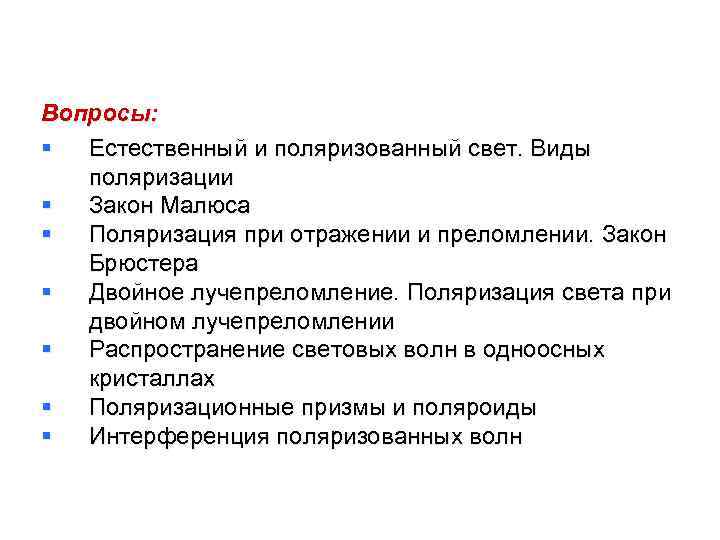 Вопросы:

- Естественный и поляризованный свет. Виды поляризации
- Закон Малюса
- Поляризация при отражении и преломлении. Закон Брюстера
- Двойное лучепреломление. Поляризация света при двойном лучепреломлении
- Распространение световых волн в одноосных кристаллах
- Поляризационные призмы и поляроиды
- Интерференция поляризованных волн